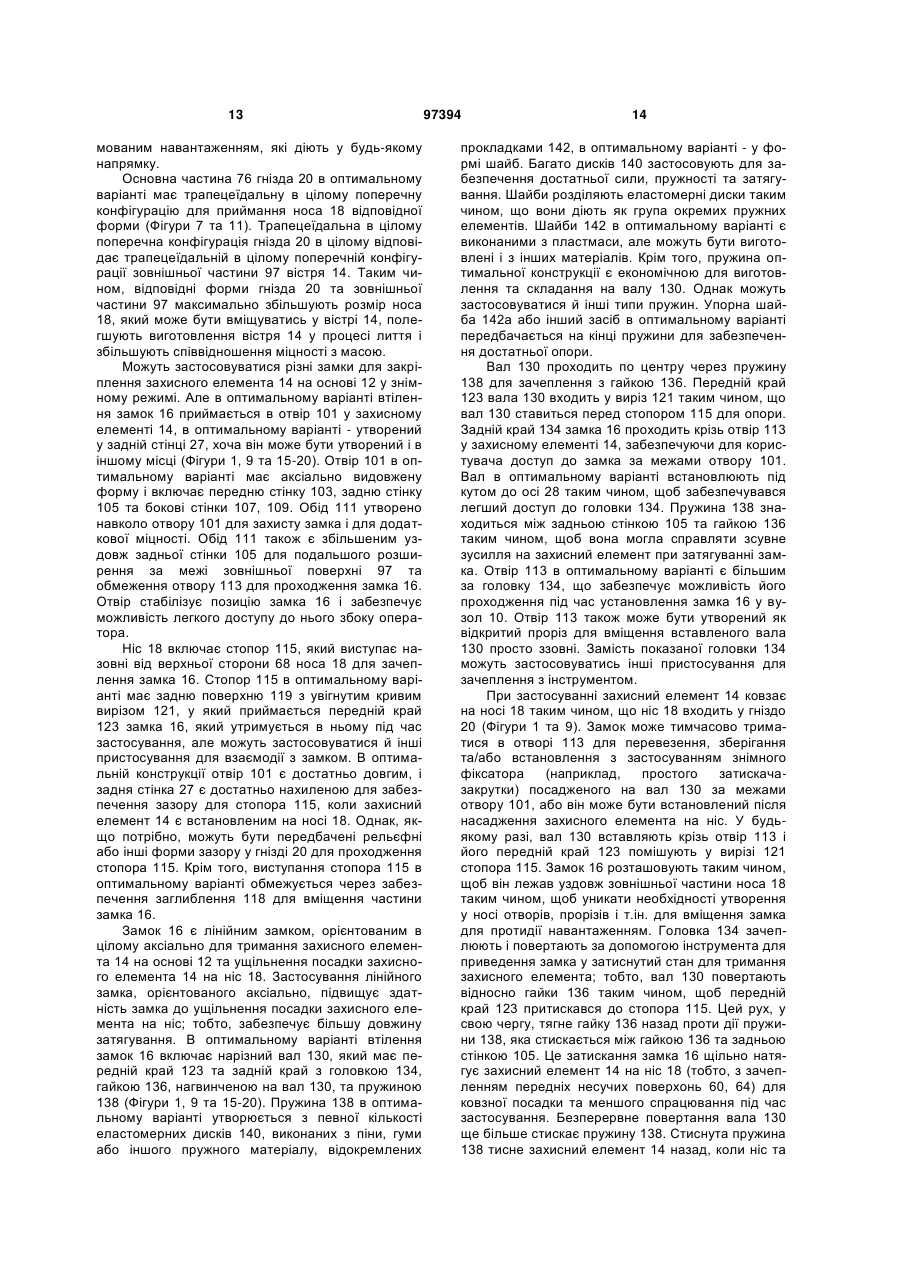 13 97394 14

мованим навантаженням, які діють у будь-якому напрямку.

Основна частина 76 гнізда 20 в оптимальному варіанті має трапецеїдальну в цілому поперечну конфігурацію для приймання носа 18 відповідної форми (Фігури 7 та 11). Трапецеїдальна в цілому поперечна конфігурація гнізда 20 в цілому відповідає трапецеїдальній в цілому поперечній конфігурації зовнішньої частини 97 вістря 14. Таким чином, відповідні форми гнізда 20 та зовнішньої частини 97 максимально збільшують розмір носа 18, який може бути вміщуватись у вістрі 14, полегшують виготовлення вістря 14 у процесі лиття і збільшують співвідношення міцності з масою.

Можуть застосовуватися різні замки для закріплення захисного елемента 14 на основі 12 у знімному режимі. Але в оптимальному варіанті втілення замок 16 приймається в отвір 101 у захисному елементі 14, в оптимальному варіанті - утворений у задній стінці 27, хоча він може бути утворений і в іншому місці (Фігури 1, 9 та 15-20). Отвір 101 в оптимальному варіанті має аксіально видовжену форму і включає передню стінку 103, задню стінку 105 та бокові стінки 107, 109. Обід 111 утворено навколо отвору 101 для захисту замка і для додаткової міцності. Обід 111 також є збільшеним уздовж задньої стінки 105 для подальшого розширення за межі зовнішньої поверхні 97 та обмеження отвору 113 для проходження замка 16. Отвір стабілізує позицію замка 16 і забезпечує можливість легкого доступу до нього збоку оператора.

Ніс 18 включає стопор 115, який виступає назовні від верхньої сторони 68 носа 18 для зачеплення замка 16. Стопор 115 в оптимальному варіанті має задню поверхню 119 з увігнутим кривим вирізом 121, у який приймається передній край 123 замка 16, який утримується в ньому під час застосування, але можуть застосовуватися й інші пристосування для взаємодії з замком. В оптимальній конструкції отвір 101 є достатньо довгим, і задня стінка 27 є достатньо нахиленою для забезпечення зазору для стопора 115, коли захисний елемент 14 є встановленим на носі 18. Однак, якщо потрібно, можуть бути передбачені рельєфні або інші форми зазору у гнізді 20 для проходження стопора 115. Крім того, виступання стопора 115 в оптимальному варіанті обмежується через забезпечення заглиблення 118 для вміщення частини замка 16.

Замок 16 є лінійним замком, орієнтованим в цілому аксіально для тримання захисного елемента 14 на основі 12 та ущільнення посадки захисного елемента 14 на ніс 18. Застосування лінійного замка, орієнтованого аксіально, підвищує здатність замка до ущільнення посадки захисного елемента на ніс; тобто, забезпечує більшу довжину затягування. В оптимальному варіанті втілення замок 16 включає нарізний вал 130, який має передній край 123 та задній край з головкою 134, гайкою 136, нагвинченою на вал 130, та пружиною 138 (Фігури 1, 9 та 15-20). Пружина 138 в оптимальному варіанті утворюється з певної кількості еластомерних дисків 140, виконаних з піни, гуми або іншого пружного матеріалу, відокремлених прокладками 142, в оптимальному варіанті - у формі шайб. Багато дисків 140 застосовують для забезпечення достатньої сили, пружності та затягування. Шайби розділяють еластомерні диски таким чином, що вони діють як група окремих пружних елементів. Шайби 142 в оптимальному варіанті є виконаними з пластмаси, але можуть бути виготовлені і з інших матеріалів. Крім того, пружина оптимальної конструкції є економічною для виготовлення та складання на валу 130. Однак можуть застосовуватися й інші типи пружин. Упорна шайба 142а або інший засіб в оптимальному варіанті передбачається на кінці пружини для забезпечення достатньої опори.

Вал 130 проходить по центру через пружину 138 для зачеплення з гайкою 136. Передній край 123 вала 130 входить у виріз 121 таким чином, що вал 130 ставиться перед стопором 115 для опори. Задній край 134 замка 16 проходить крізь отвір 113 у захисному елементі 14, забезпечуючи для користувача доступ до замка за межами отвору 101. Вал в оптимальному варіанті встановлюють під кутом до осі 28 таким чином, щоб забезпечувався легший доступ до головки 134. Пружина 138 знаходиться між задньою стінкою 105 та гайкою 136 таким чином, щоб вона могла справляти зсувне зусилля на захисний елемент при затягуванні замка. Отвір 113 в оптимальному варіанті є більшим за головку 134, що забезпечує можливість його проходження під час установлення замка 16 у вузол 10. Отвір 113 також може бути утворений як відкритий проріз для вміщення вставленого вала 130 просто ззовні. Замість показаної головки 134 можуть застосовуватись інші пристосування для зачеплення з інструментом.

При застосуванні захисний елемент 14 ковзає на носі 18 таким чином, що ніс 18 входить у гніздо 20 (Фігури 1 та 9). Замок може тимчасово триматися в отворі 113 для перевезення, зберігання та/або встановлення з застосуванням знімного фіксатора (наприклад, простого затискача-закрутки) посадженого на вал 130 за межами отвору 101, або він може бути встановлений після насадження захисного елемента на ніс. У будь-якому разі, вал 130 вставляють крізь отвір 113 і його передній край 123 поміщують у вирізі 121 стопора 115. Замок 16 розташовують таким чином, щоб він лежав уздовж зовнішньої частини носа 18 таким чином, щоб уникати необхідності утворення у носі отворів, прорізів і т.ін. для вміщення замка для протидії навантаженням. Головка 134 зачеплюють і повертають за допомогою інструмента для приведення замка у затиснутий стан для тримання захисного елемента; тобто, вал 130 повертають відносно гайки 136 таким чином, щоб передній край 123 притискався до стопора 115. Цей рух, у свою чергу, тягне гайку 136 назад проти дії пружини 138, яка стискається між гайкою 136 та задньою стінкою 105. Це затискання замка 16 щільно натягує захисний елемент 14 на ніс 18 (тобто, з зачепленням передніх несучих поверхонь 60, 64) для ковзної посадки та меншого спрацювання під час застосування. Безперервне повертання вала 130 ще більше стискає пружину 138. Стиснута пружина 138 тисне захисний елемент 14 назад, коли ніс та